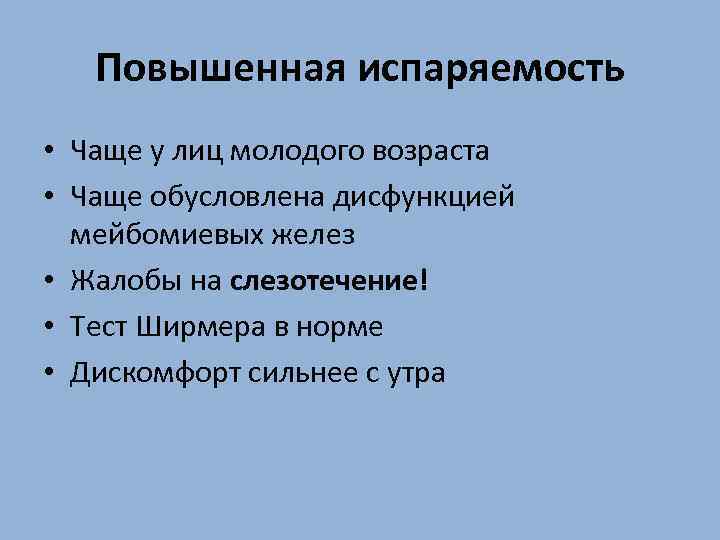 Повышенная испаряемость

• Чаще у лиц молодого возраста
• Чаще обусловлена дисфункцией мейбомиевых желез
• Жалобы на слезотечение!
• Тест Ширмера в норме
• Дискомфорт сильнее с утра